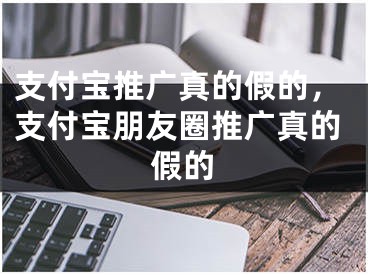 支付宝推广真的假的，支付宝朋友圈推广真的假的